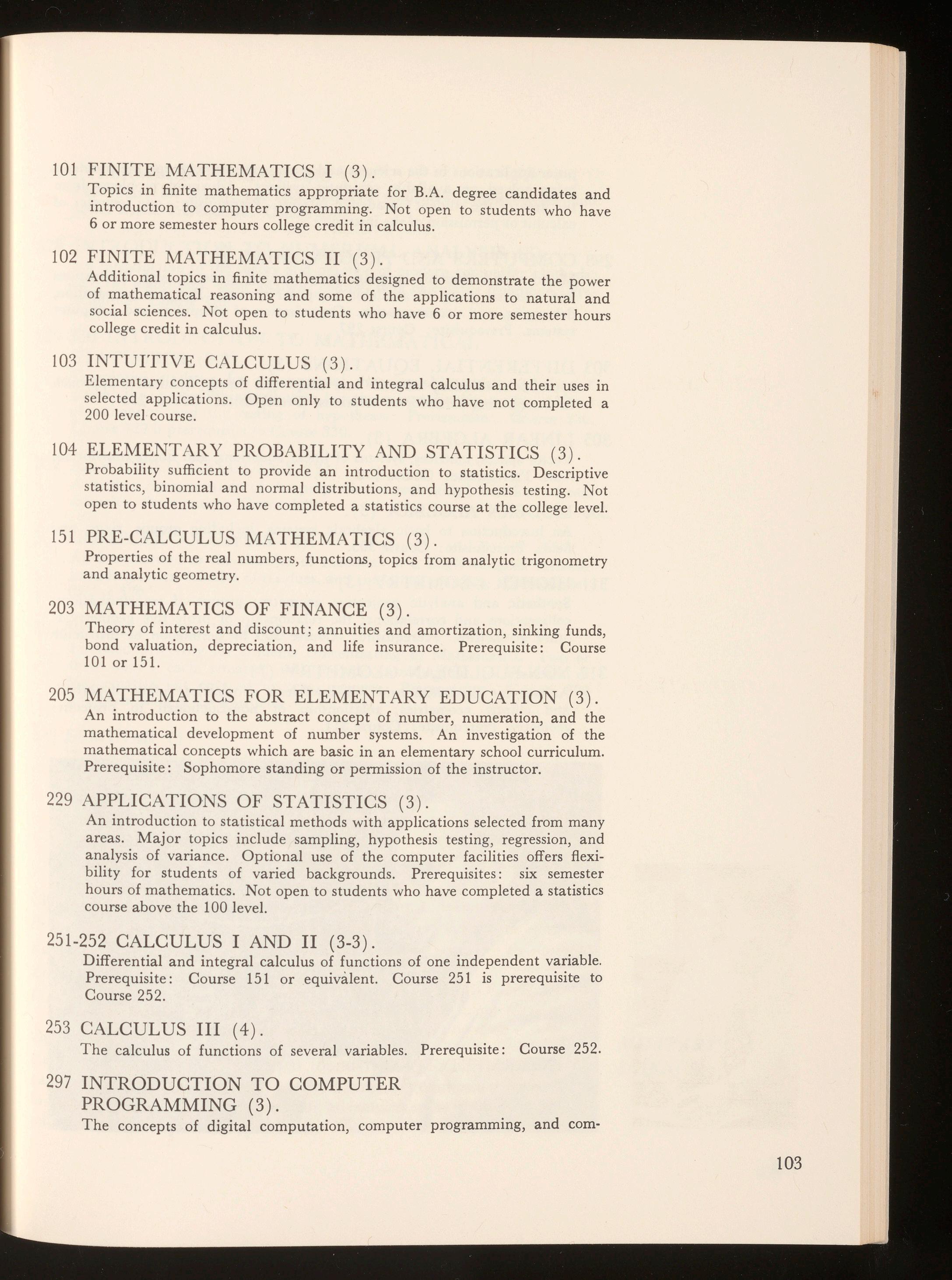 101 FINITE MATHEMATICS I (3).
Topics in finite mathematics appropriate for B.A. degree candidates and introduction to computer programming. Not open to students who have 6 or more semester hours college credit in calculus.

102 FINITE MATHEMATICS II (3).
Additional topics in finite mathematics designed to demonstrate the power of mathematical reasoning and some of the applications to natural and social sciences. Not open to students who have 6 or more semester hours college credit in calculus.

103 INTUITIVE CALCULUS (3).
Elementary concepts of differential and integral calculus and their uses in selected applications. Open only to students who have not completed a 200 level course.

104 ELEMENTARY PROBABILITY AND STATISTICS (3).
Probability sufficient to provide an introduction to statistics. Descriptive statistics, binomial and normal distributions, and hypothesis testing. Not open to students who have completed a statistics course at the college level.

151 PRE-CALCULUS MATHEMATICS (3).
Properties of the real numbers, functions, topics from analytic trigonometry and analytic geometry.

203 MATHEMATICS OF FINANCE (3).
Theory of interest and discount; annuities and amortization, sinking funds, bond valuation, depreciation, and life insurance. Prerequisite: Course 101 or 151.

205 MATHEMATICS FOR ELEMENTARY EDUCATION (3).
An introduction to the abstract concept of number, numeration, and the mathematical development of number systems. An investigation of the mathematical concepts which are basic in an elementary school curriculum. Prerequisite: Sophomore standing or permission of the instructor.

229 APPLICATIONS OF STATISTICS (3).
An introduction to statistical methods with applications selected from many areas. Major topics include sampling, hypothesis testing, regression, and analysis of variance. Optional use of the computer facilities offers flexibility for students of varied backgrounds. Prerequisites: six semester hours of mathematics. Not open to students who have completed a statistics course above the 100 level.

251-252 CALCULUS I AND II (3-3).
Differential and integral calculus of functions of one independent variable. Prerequisite: Course 151 or equivalent. Course 251 is prerequisite to Course 252.

253 CALCULUS III (4).
The calculus of functions of several variables. Prerequisite: Course 252.

297 INTRODUCTION TO COMPUTER PROGRAMMING (3).
The concepts of digital computation, computer programming, and com-

103